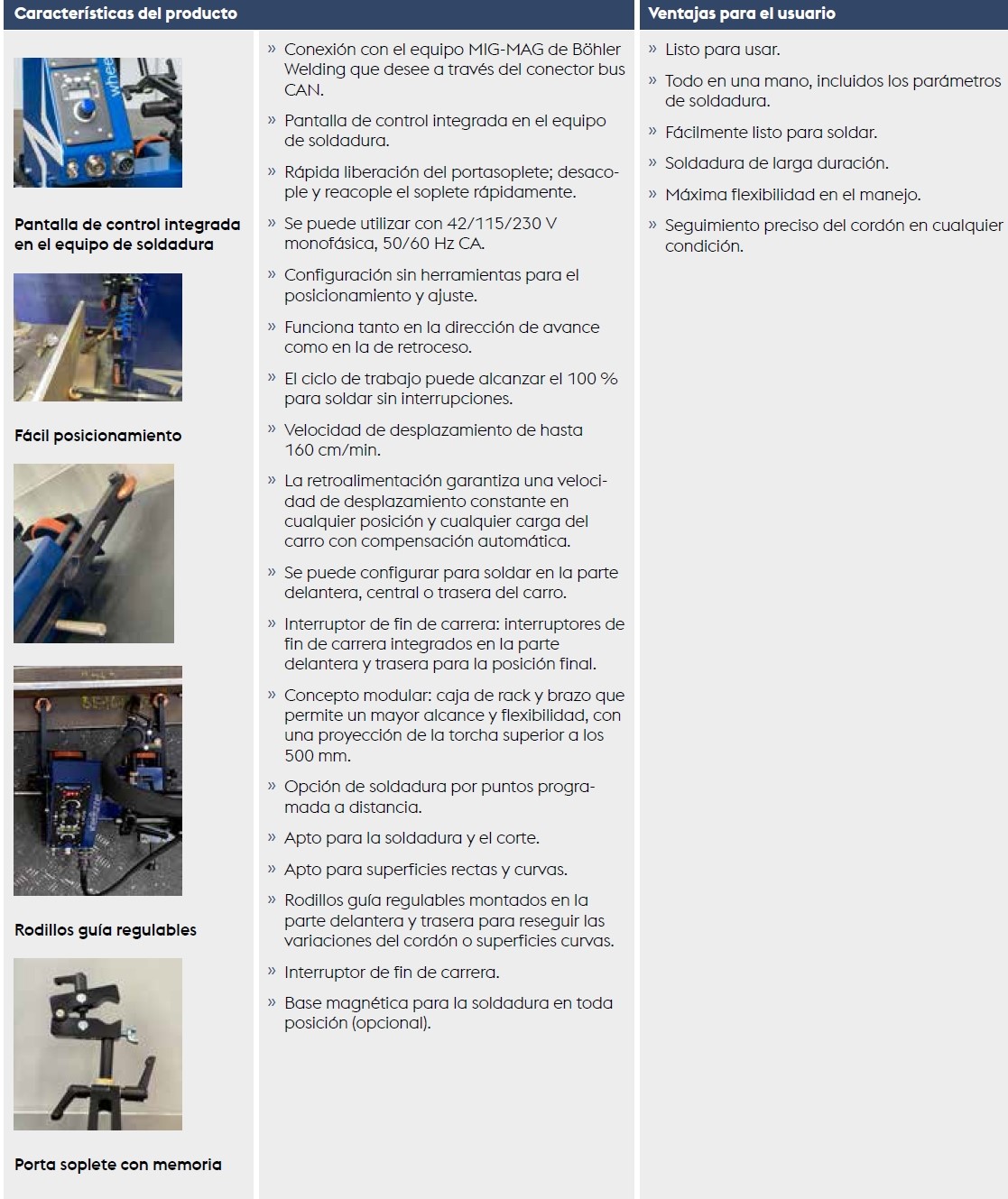 Características del producto

Pantalla de control integrada en el equipo de soldadura

Fácil posicionamiento

Rodillos guía regulables

Porta soplete con memoria

» Conexión con el equipo MIG-MAG de Böhler Welding que desee a través del conector bus CAN.

» Pantalla de control integrada en el equipo de soldadura.

» Rápida liberación del portasoplete; desacople y reacople el soplete rápidamente.

» Se puede utilizar con 42/115/230 V monofásica, 50/60 Hz CA.

» Configuración sin herramientas para el posicionamiento y ajuste.

» Funciona tanto en la dirección de avance como en la de retroceso.

» El ciclo de trabajo puede alcanzar el 100 % para soldar sin interrupciones.

» Velocidad de desplazamiento de hasta 160 cm/min.

» La retroalimentación garantiza una velocidad de desplazamiento constante en cualquier posición y cualquier carga del carro con compensación automática.

» Se puede configurar para soldar en la parte delantera, central o trasera del carro.

» Interruptor de fin de carrera: interruptores de fin de carrera integrados en la parte delantera y trasera para la posición final.

» Concepto modular: caja de rack y brazo que permite un mayor alcance y flexibilidad, con una proyección de la torcha superior a los 500 mm.

» Opción de soldadura por puntos programada a distancia.

» Apto para la soldadura y el corte.

» Apto para superficies rectas y curvas.

» Rodillos guía regulables montados en la parte delantera y trasera para reseguir las variaciones del cordón o superficies curvas.

» Interruptor de fin de carrera.

» Base magnética para la soldadura en toda posición (opcional).

Ventajas para el usuario

» Listo para usar.

» Todo en una mano, incluidos los parámetros de soldadura.

» Fácilmente listo para soldar.

» Soldadura de larga duración.

» Máxima flexibilidad en el manejo.

» Seguimiento preciso del cordón en cualquier condición.